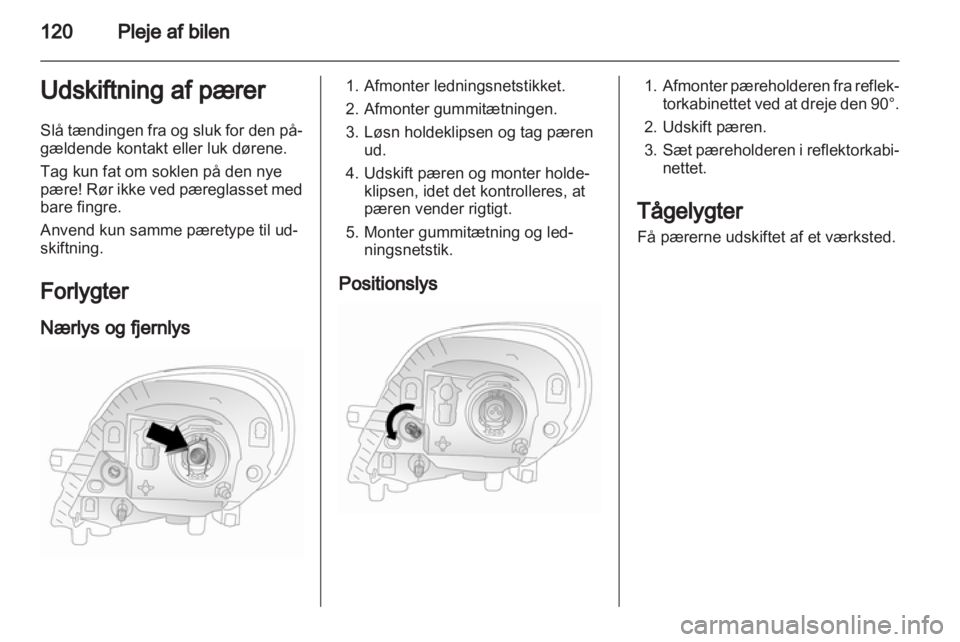 120 Pleje af bilen

Udskiftning af pærer

Slå tændingen fra og sluk for den pågældende kontakt eller luk dørene.

Tag kun fat om soklen på den nye pære! Rør ikke ved pæreglasset med bare fingre.

Anvend kun samme pæretype til udskiftning.

Forlygter

Nærlys og fjernlys

1. Afmonter ledningsnetstikket.
2. Afmonter gummitætningen.
3. Løsn holdeklipsen og tag pæren ud.
4. Udskift pæren og monter holdeklipsen, idet det kontrolleres, at pæren vender rigtigt.
5. Monter gummitætning og ledningsnetstik.

Positionslys

1. Afmonter pæreholderen fra reflektorkabinettet ved at dreje den 90°.
2. Udskift pæren.
3. Sæt pæreholderen i reflektorkabinettet.

Tågelygter

Få pærerne udskiftet af et værksted.

carmanualsonline.info